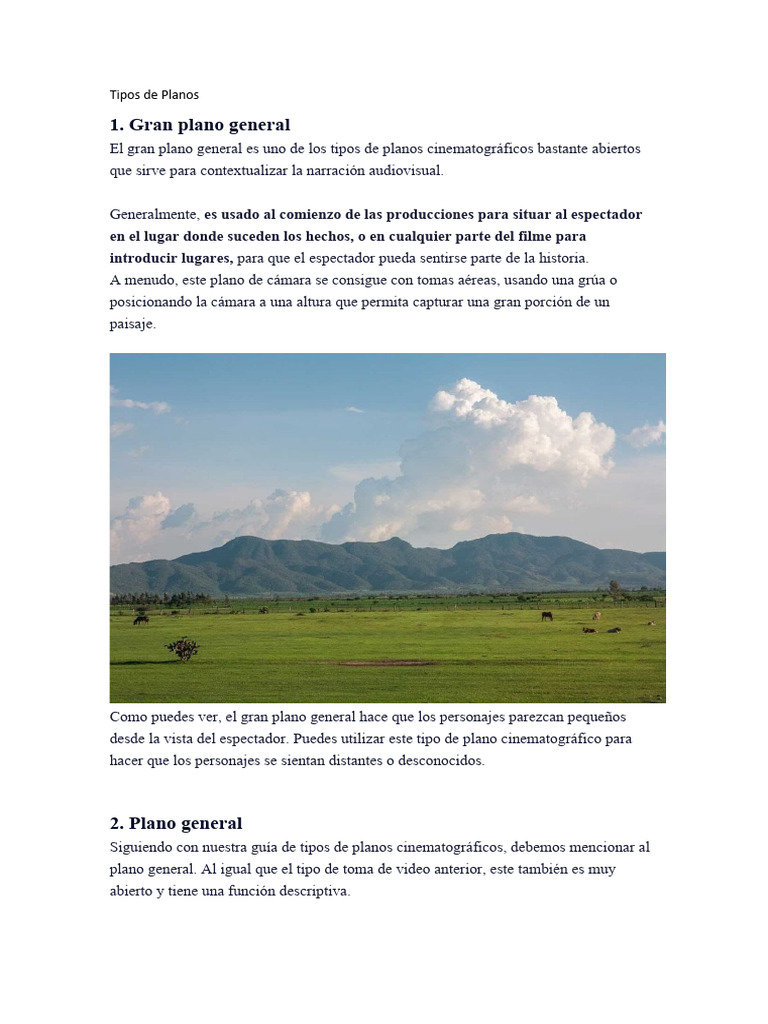 Tipos de Planos

1. Gran plano general

El gran plano general es uno de los tipos de planos cinematográficos bastante abiertos que sirve para contextualizar la narración audiovisual.

Generalmente, es usado al comienzo de las producciones para situar al espectador en el lugar donde suceden los hechos, o en cualquier parte del filme para introducir lugares, para que el espectador pueda sentirse parte de la historia.
A menudo, este plano de cámara se consigue con tomas aéreas, usando una grúa o posicionando la cámara a una altura que permita capturar una gran porción de un paisaje.

Como puedes ver, el gran plano general hace que los personajes parezcan pequeños desde la vista del espectador. Puedes utilizar este tipo de plano cinematográfico para hacer que los personajes se sientan distantes o desconocidos.

2. Plano general

Siguiendo con nuestra guía de tipos de planos cinematográficos, debemos mencionar al plano general. Al igual que el tipo de toma de video anterior, este también es muy abierto y tiene una función descriptiva.